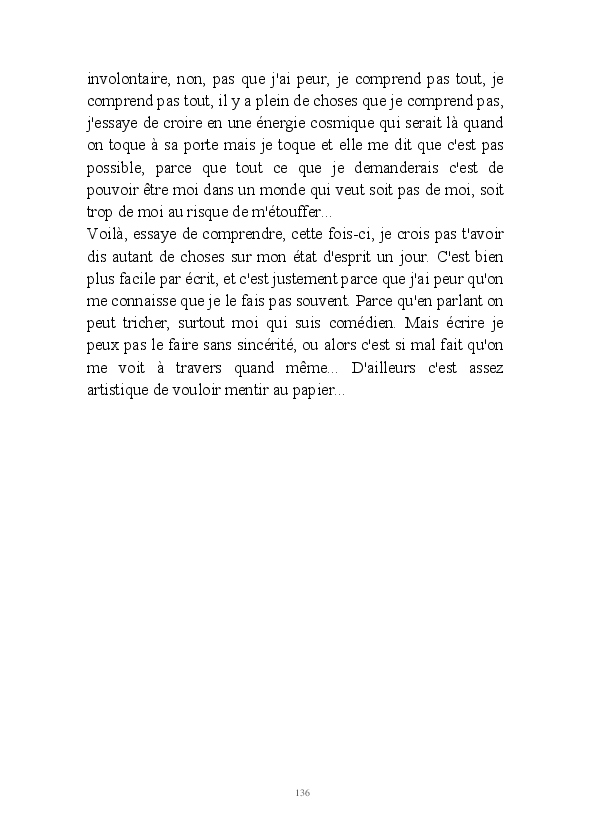 involontaire, non, pas que j'ai peur, je comprend pas tout, je comprend pas tout, il y a plein de choses que je comprend pas, j'essaye de croire en une énergie cosmique qui serait là quand on toque à sa porte mais je toque et elle me dit que c'est pas possible, parce que tout ce que je demanderais c'est de pouvoir être moi dans un monde qui veut soit pas de moi, soit trop de moi au risque de m'étouffer...
Voilà, essaye de comprendre, cette fois-ci, je crois pas t'avoir dis autant de choses sur mon état d'esprit un jour. C'est bien plus facile par écrit, et c'est justement parce que j'ai peur qu'on me connaisse que je le fais pas souvent. Parce qu'en parlant on peut tricher, surtout moi qui suis comédien. Mais écrire je peux pas le faire sans sincérité, ou alors c'est si mal fait qu'on me voit à travers quand même... D'ailleurs c'est assez artistique de vouloir mentir au papier...

136